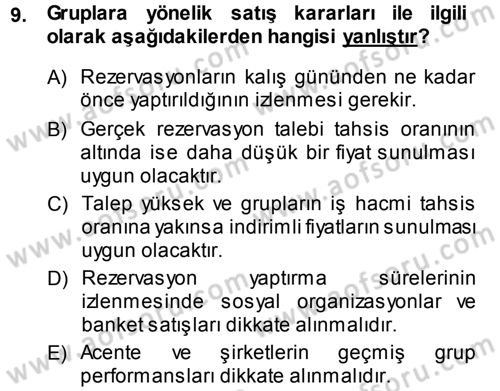 9. Gruplara yönelik satış kararları ile ilgili olarak aşağıdakilerden hangisi yanlıştır?

A) Rezervasyonların kalış gününden ne kadar önce yaptırıldığının izlenmesi gerekir.

B) Gerçek rezervasyon talebi tahsis oranının altında ise daha düşük bir fiyat sunulması uygun olacaktır.

C) Talep yüksek ve grupların iş hacmi tahsis oranına yakınsa indirimli fiyatların sunulması uygun olacaktır.

D) Rezervasyon yaptırma sürelerinin izlenmesinde sosyal organizasyonlar ve banket satışları dikkate alınmalıdır.

E) Acente ve şirketlerin geçmiş grup performansları dikkate alınmalıdır.

www.aofsoru.com